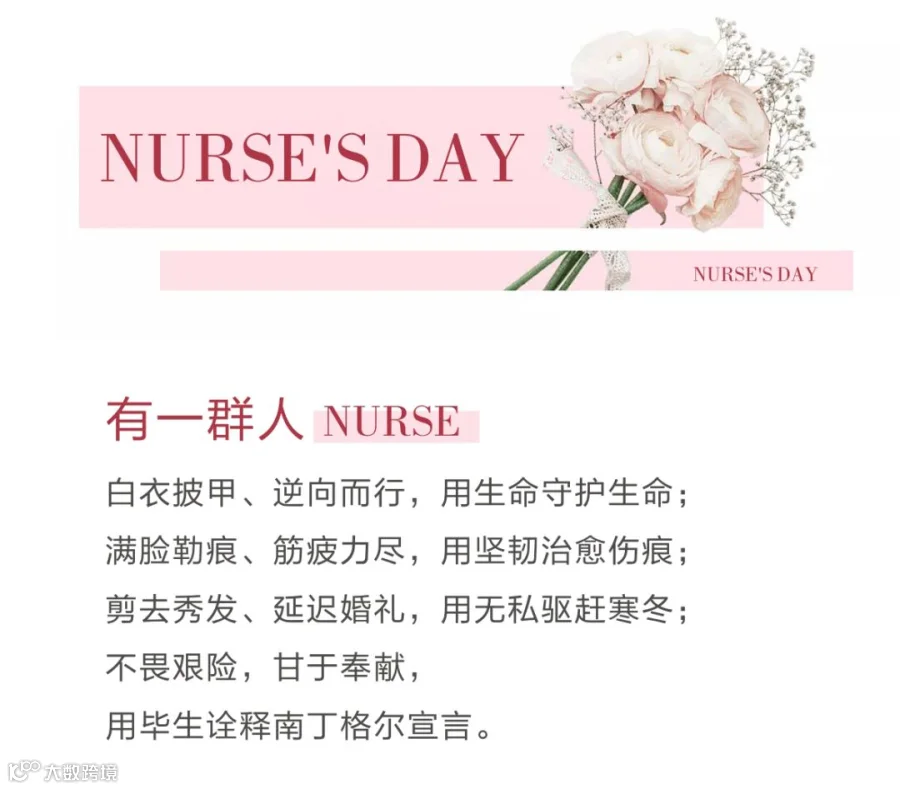 NURSE'S DAY

NURSE'S DAY

有一群人 NURSE

白衣披甲、逆向而行，用生命守护生命；
满脸勒痕、筋疲力尽，用坚韧治愈伤痕；
剪去秀发、延迟婚礼，用无私驱赶寒冬；
不畏艰险，甘于奉献，
用毕生诠释南丁格尔宣言。

大数跨境